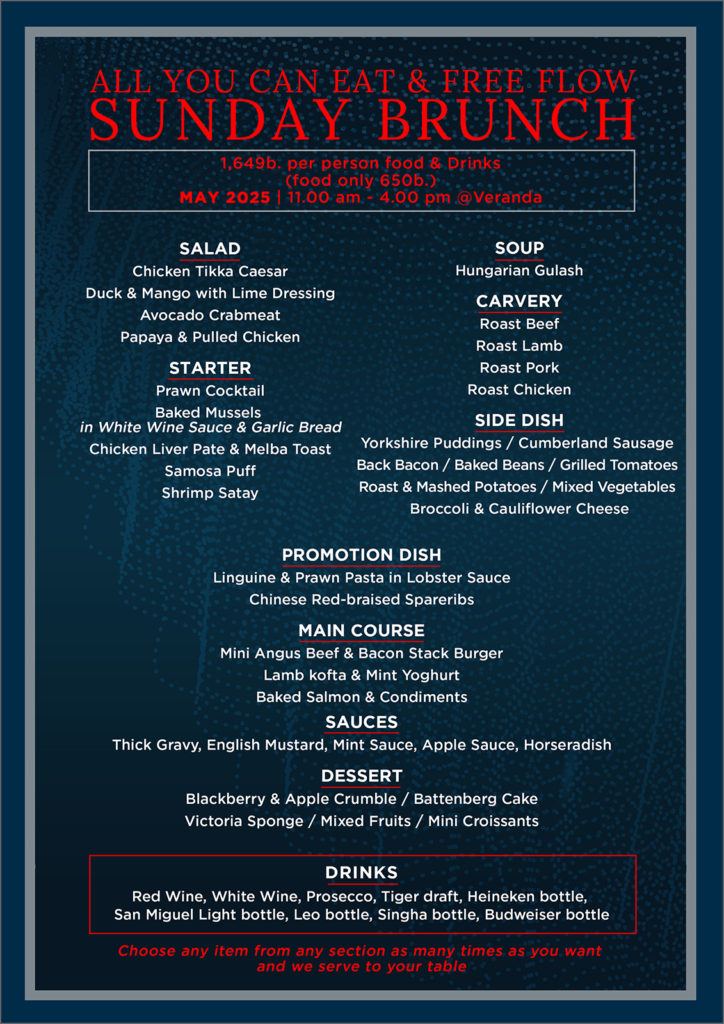 ALL YOU CAN EAT & FREE FLOW
SUNDAY BRUNCH

1,649b. per person food & Drinks
(food only 650b.)
MAY 2025 | 11.00 am - 4.00 pm @Veranda

SALAD
Chicken Tikka Caesar
Duck & Mango with Lime Dressing
Avocado Crabmeat
Papaya & Pulled Chicken

STARTER
Prawn Cocktail
Baked Mussels
in White Wine Sauce & Garlic Bread
Chicken Liver Pate & Melba Toast
Samosa Puff
Shrimp Satay

SOUP
Hungarian Gulash

CARVERY
Roast Beef
Roast Lamb
Roast Pork
Roast Chicken

SIDE DISH
Yorkshire Puddings / Cumberland Sausage
Back Bacon / Baked Beans / Grilled Tomatoes
Roast & Mashed Potatoes / Mixed Vegetables
Broccoli & Cauliflower Cheese

PROMOTION DISH
Linguine & Prawn Pasta in Lobster Sauce
Chinese Red-braised Spareribs

MAIN COURSE
Mini Angus Beef & Bacon Stack Burger
Lamb kofta & Mint Yoghurt
Baked Salmon & Condiments

SAUCES
Thick Gravy, English Mustard, Mint Sauce, Apple Sauce, Horseradish

DESSERT
Blackberry & Apple Crumble / Battenberg Cake
Victoria Sponge / Mixed Fruits / Mini Croissants

DRINKS
Red Wine, White Wine, Prosecco, Tiger draft, Heineken bottle,
San Miguel Light bottle, Leo bottle, Singha bottle, Budweiser bottle

Choose any item from any section as many times as you want
and we serve to your table